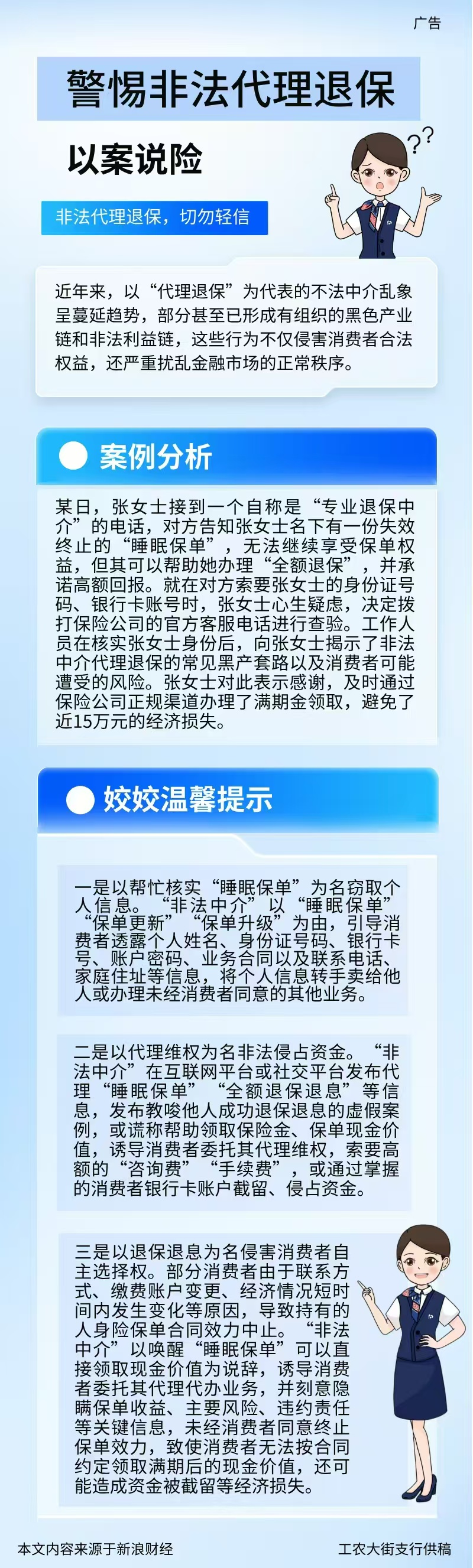 广告

警惕非法代理退保

以案说险

非法代理退保，切勿轻信

近年来，以“代理退保”为代表的不法中介乱象呈蔓延趋势，部分甚至已形成有组织的黑色产业链和非法利益链，这些行为不仅侵害消费者合法权益，还严重扰乱金融市场的正常秩序。

案例分析

某日，张女士接到一个自称是“专业退保中介”的电话，对方告知张女士名下有一份失效终止的“睡眠保单”，无法继续享受保单权益，但其可以帮助她办理“全额退保”，并承诺高额回报。就在对方索要张女士的身份证号码、银行卡账号时，张女士心生疑虑，决定拨打保险公司的官方客服电话进行查验。工作人员在核实张女士身份后，向张女士揭示了非法中介代理退保的常见黑产套路以及消费者可能遭受的风险。张女士对此表示感谢，及时通过保险公司正规渠道办理了满期金领取，避免了近15万元的经济损失。

姣姣温馨提示

一是以帮忙核实“睡眠保单”为名窃取个人信息。“非法中介”以“睡眠保单”“保单更新”“保单升级”为由，引导消费者透露个人姓名、身份证号码、银行卡号、账户密码、业务合同以及联系电话、家庭住址等信息，将个人信息转手卖给他人或办理未经消费者同意的其他业务。

二是以代理维权为名非法侵占资金。“非法中介”在互联网平台或社交平台发布代理“睡眠保单”“全额退保退息”等信息，发布教唆他人成功退保退息的虚假案例，或谎称帮助领取保险金、保单现金价值，诱导消费者委托其代理维权，索要高额的“咨询费”“手续费”，或通过掌握的消费者银行卡账户截留、侵占资金。

三是以退保退息为名侵害消费者自主选择权。部分消费者由于联系方式、缴费账户变更、经济情况短时间内发生变化等原因，导致持有的人身险保单合同效力中止。“非法中介”以唤醒“睡眠保单”可以直接领取现金价值为说辞，诱导消费者委托其代理代办业务，并刻意隐瞒保单收益、主要风险、违约责任等关键信息，未经消费者同意终止保单效力，致使消费者无法按合同约定领取满期后的现金价值，还可能造成资金被截留等经济损失。

本文内容来源于新浪财经

工农大街支行供稿